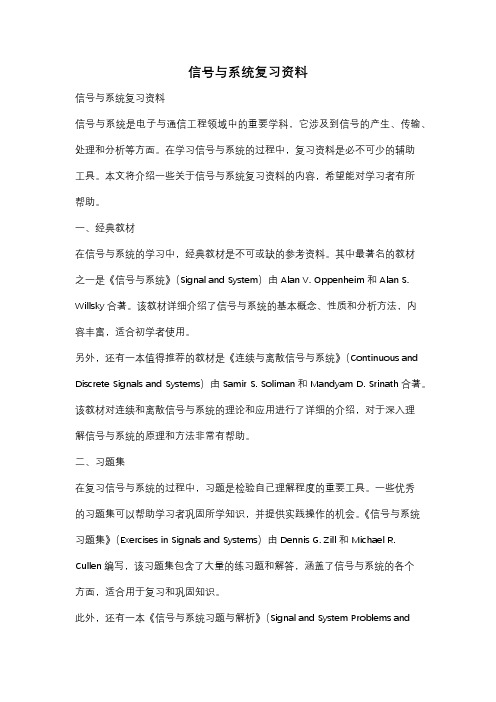 信号与系统复习资料

信号与系统复习资料

信号与系统是电子与通信工程领域中的重要学科，它涉及到信号的产生、传输、处理和分析等方面。在学习信号与系统的过程中，复习资料是必不可少的辅助工具。本文将介绍一些关于信号与系统复习资料的内容，希望能对学习者有所帮助。

一、经典教材

在信号与系统的学习中，经典教材是不可或缺的参考资料。其中最著名的教材之一是《信号与系统》（Signal and System）由 Alan V. Oppenheim 和 Alan S. Willsky 合著。该教材详细介绍了信号与系统的基本概念、性质和分析方法，内容丰富，适合初学者使用。

另外，还有一本值得推荐的教材是《连续与离散信号与系统》（Continuous and Discrete Signals and Systems）由 Samir S. Soliman 和 Mandyam D. Srinath 合著。该教材对连续和离散信号与系统的理论和应用进行了详细的介绍，对于深入理解信号与系统的原理和方法非常有帮助。

二、习题集

在复习信号与系统的过程中，习题是检验自己理解程度的重要工具。一些优秀的习题集可以帮助学习者巩固所学知识，并提供实践操作的机会。《信号与系统习题集》（Exercises in Signals and Systems）由 Dennis G. Zill 和 Michael R. Cullen 编写，该习题集包含了大量的练习题和解答，涵盖了信号与系统的各个方面，适合用于复习和巩固知识。

此外，还有一本《信号与系统习题与解析》（Signal and System Problems and